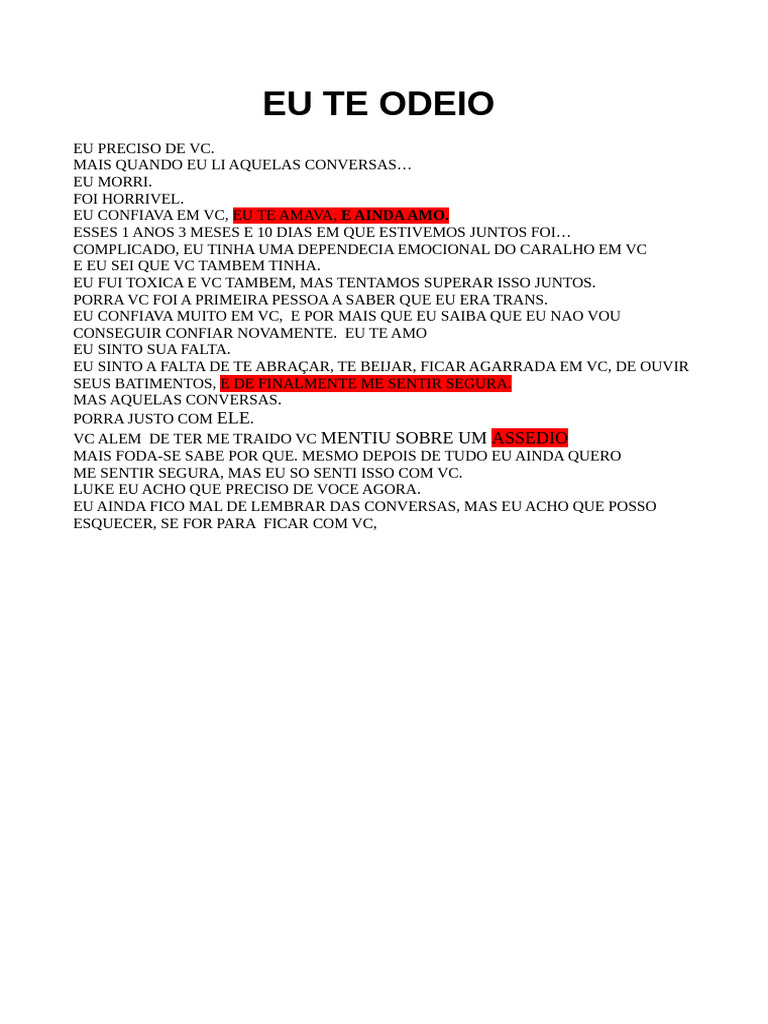 EU TE ODEIO

EU PRECISO DE VC.
MAIS QUANDO EU LI AQUELAS CONVERSAS…
EU MORRI.
FOI HORRIVEL.
EU CONFIAVA EM VC, EU TE AMAVA, E AINDA AMO.
ESSES 1 ANOS 3 MESES E 10 DIAS EM QUE ESTIVEMOS JUNTOS FOI…
COMPLICADO, EU TINHA UMA DEPENDECIA EMOCIONAL DO CARALHO EM VC
E EU SEI QUE VC TAMBEM TINHA.
EU FUI TOXICA E VC TAMBEM, MAS TENTAMOS SUPERAR ISSO JUNTOS.
PORRA VC FOI A PRIMEIRA PESSOA A SABER QUE EU ERA TRANS.
EU CONFIAVA MUITO EM VC, E POR MAIS QUE EU SAIBA QUE EU NAO VOU CONSEGUIR CONFIAR NOVAMENTE. EU TE AMO
EU SINTO SUA FALTA.
EU SINTO A FALTA DE TE ABRAÇAR, TE BEIJAR, FICAR AGARRADA EM VC, DE OUVIR SEUS BATIMENTOS, E DE FINALMENTE ME SENTIR SEGURA.
MAS AQUELAS CONVERSAS.
PORRA JUSTO COM ELE.
VC ALEM DE TER ME TRAIDO VC MENTIU SOBRE UM ASSEDIO
MAIS FODA-SE SABE POR QUE. MESMO DEPOIS DE TUDO EU AINDA QUERO ME SENTIR SEGURA, MAS EU SO SENTI ISSO COM VC.
LUKE EU ACHO QUE PRECISO DE VOCE AGORA.
EU AINDA FICO MAL DE LEMBRAR DAS CONVERSAS, MAS EU ACHO QUE POSSO ESQUECER, SE FOR PARA FICAR COM VC,